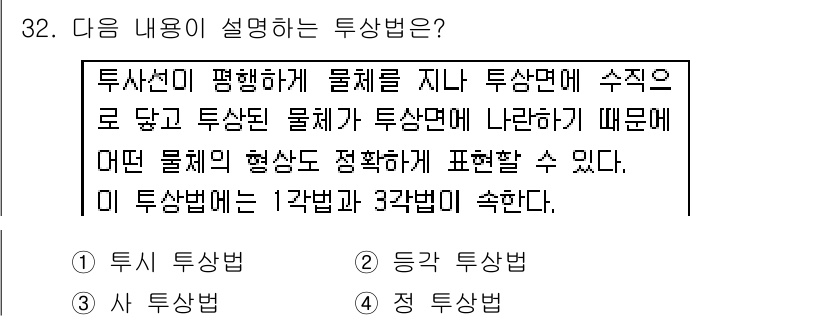 32. 다음 내용이 설명하는 투상법은?

투사선이 평행하게 물체를 지나 투상면에 수직으로 닿고 투상된 물체가 투상면에 나란하기 때문에 어떤 물체의 형상도 정확하게 표현할 수 있다.
이 투상법에는 1각법과 3각법이 속한다.

① 투시 투상법
② 등각 투상법
③ 사 투상법
④ 정 투상법